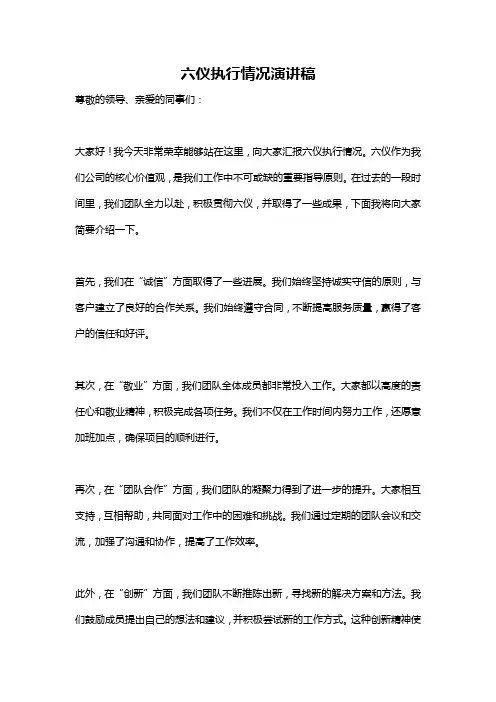 六仪执行情况演讲稿

尊敬的领导、亲爱的同事们：

大家好！我今天非常荣幸能够站在这里，向大家汇报六仪执行情况。六仪作为我们公司的核心价值观，是我们工作中不可或缺的重要指导原则。在过去的一段时间里，我们团队全力以赴，积极贯彻六仪，并取得了一些成果，下面我将向大家简要介绍一下。

首先，我们在“诚信”方面取得了一些进展。我们始终坚持诚实守信的原则，与客户建立了良好的合作关系。我们始终遵守合同，不断提高服务质量，赢得了客户的信任和好评。

其次，在“敬业”方面，我们团队全体成员都非常投入工作。大家都以高度的责任心和敬业精神，积极完成各项任务。我们不仅在工作时间内努力工作，还愿意加班加点，确保项目的顺利进行。

再次，在“团队合作”方面，我们团队的凝聚力得到了进一步的提升。大家相互支持，互相帮助，共同面对工作中的困难和挑战。我们通过定期的团队会议和交流，加强了沟通和协作，提高了工作效率。

此外，在“创新”方面，我们团队不断推陈出新，寻找新的解决方案和方法。我们鼓励成员提出自己的想法和建议，并积极尝试新的工作方式。这种创新精神使